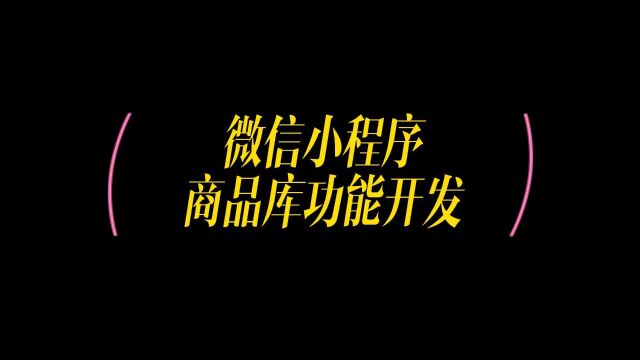 微信小程序
商品库功能开发